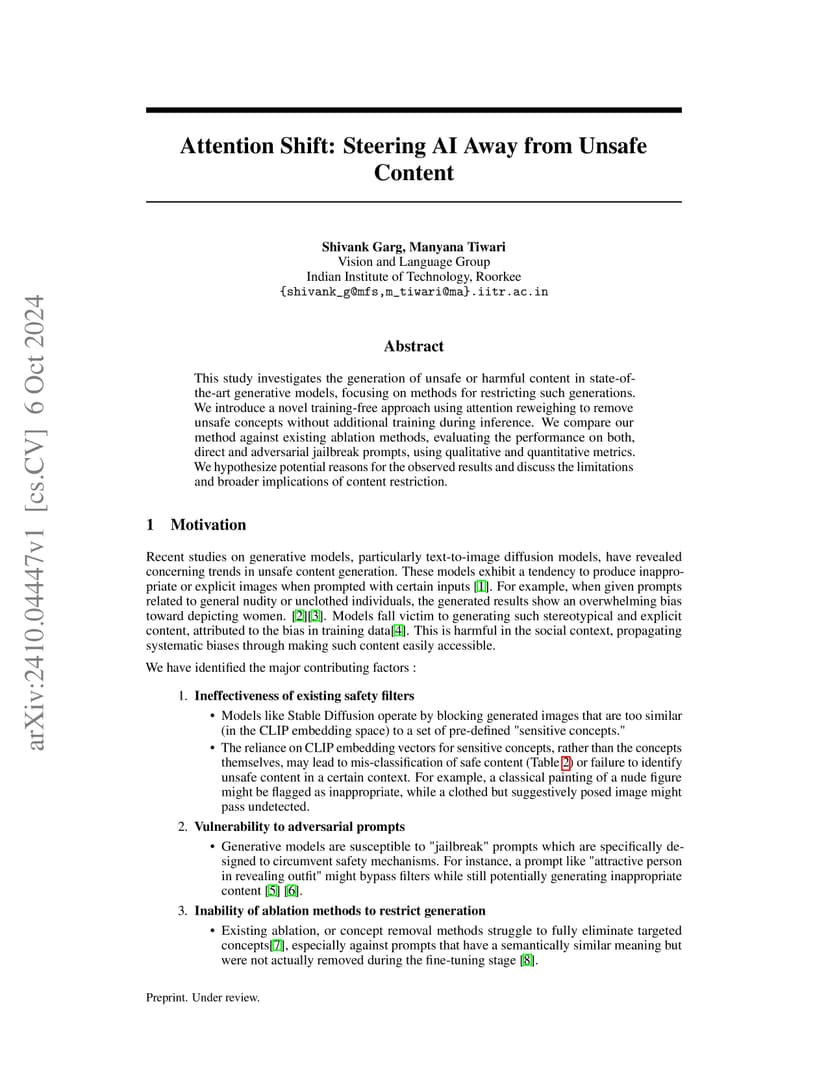 arXiv:2410.04447v1 [cs.CV] 6 Oct 2024

Attention Shift: Steering AI Away from Unsafe Content

Shivank Garg, Manyana Tiwari
Vision and Language Group
Indian Institute of Technology, Roorkee
{shivank_g@mfs,m_tiwari@ma}.iitr.ac.in

Abstract

This study investigates the generation of unsafe or harmful content in state-of-the-art generative models, focusing on methods for restricting such generations. We introduce a novel training-free approach using attention reweighing to remove unsafe concepts without additional training during inference. We compare our method against existing ablation methods, evaluating the performance on both, direct and adversarial jailbreak prompts, using qualitative and quantitative metrics. We hypothesize potential reasons for the observed results and discuss the limitations and broader implications of content restriction.

1 Motivation

Recent studies on generative models, particularly text-to-image diffusion models, have revealed concerning trends in unsafe content generation. These models exhibit a tendency to produce inappropriate or explicit images when prompted with certain inputs [1]. For example, when given prompts related to general nudity or unclothed individuals, the generated results show an overwhelming bias toward depicting women. [2][3]. Models fall victim to generating such stereotypical and explicit content, attributed to the bias in training data[4]. This is harmful in the social context, propagating systematic biases through making such content easily accessible.

We have identified the major contributing factors :

1. Ineffectiveness of existing safety filters
• Models like Stable Diffusion operate by blocking generated images that are too similar (in the CLIP embedding space) to a set of pre-defined "sensitive concepts."
• The reliance on CLIP embedding vectors for sensitive concepts, rather than the concepts themselves, may lead to mis-classification of safe content (Table 2) or failure to identify unsafe content in a certain context. For example, a classical painting of a nude figure might be flagged as inappropriate, while a clothed but suggestively posed image might pass undetected.

2. Vulnerability to adversarial prompts
• Generative models are susceptible to "jailbreak" prompts which are specifically designed to circumvent safety mechanisms. For instance, a prompt like "attractive person in revealing outfit" might bypass filters while still potentially generating inappropriate content [5] [6].

3. Inability of ablation methods to restrict generation
• Existing ablation, or concept removal methods struggle to fully eliminate targeted concepts[7], especially against prompts that have a semantically similar meaning but were not actually removed during the fine-tuning stage [8].

Preprint. Under review.